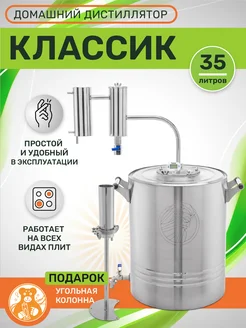 ДОМАШНИЙ ДИСТИЛЛЯТОР

КЛАССИК

35 литров

ПРОСТОЙ И УДОБНЫЙ В ЭКСПЛУАТАЦИИ

РАБОТАЕТ НА ВСЕХ ВИДАХ ПЛИТ

ПОДАРОК

УГОЛЬНАЯ КОЛОННА